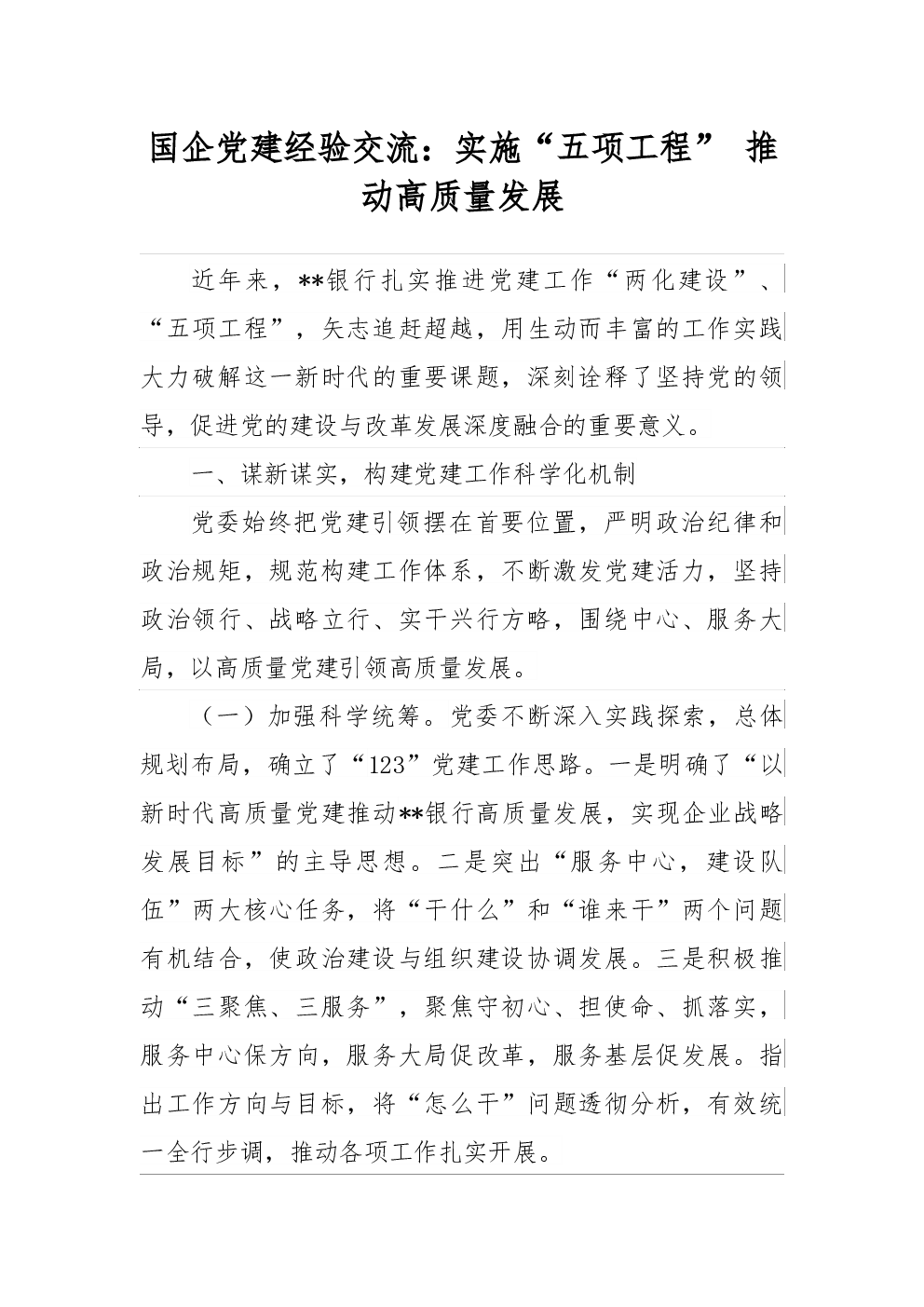 国企党建经验交流：实施“五项工程” 推动高质量发展

近年来，**银行扎实推进党建工作“两化建设”、“五项工程”，矢志追赶超越，用生动而丰富的工作实践大力破解这一新时代的重要课题，深刻诠释了坚持党的领导，促进党的建设与改革发展深度融合的重要意义。

一、谋新谋实，构建党建工作科学化机制

党委始终把党建引领摆在首要位置，严明政治纪律和政治规矩，规范构建工作体系，不断激发党建活力，坚持政治领行、战略立行、实干兴行方略，围绕中心、服务大局，以高质量党建引领高质量发展。

（一）加强科学统筹。党委不断深入实践探索，总体规划布局，确立了“123”党建工作思路。一是明确了“以新时代高质量党建推动**银行高质量发展，实现企业战略发展目标”的主导思想。二是突出“服务中心，建设队伍”两大核心任务，将“干什么”和“谁来干”两个问题有机结合，使政治建设与组织建设协调发展。三是积极推动“三聚焦、三服务”，聚焦守初心、担使命、抓落实，服务中心保方向，服务大局促改革，服务基层促发展。指出工作方向与目标，将“怎么干”问题透彻分析，有效统一全行步调，推动各项工作扎实开展。